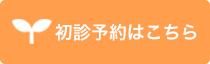 初診予約はこちら